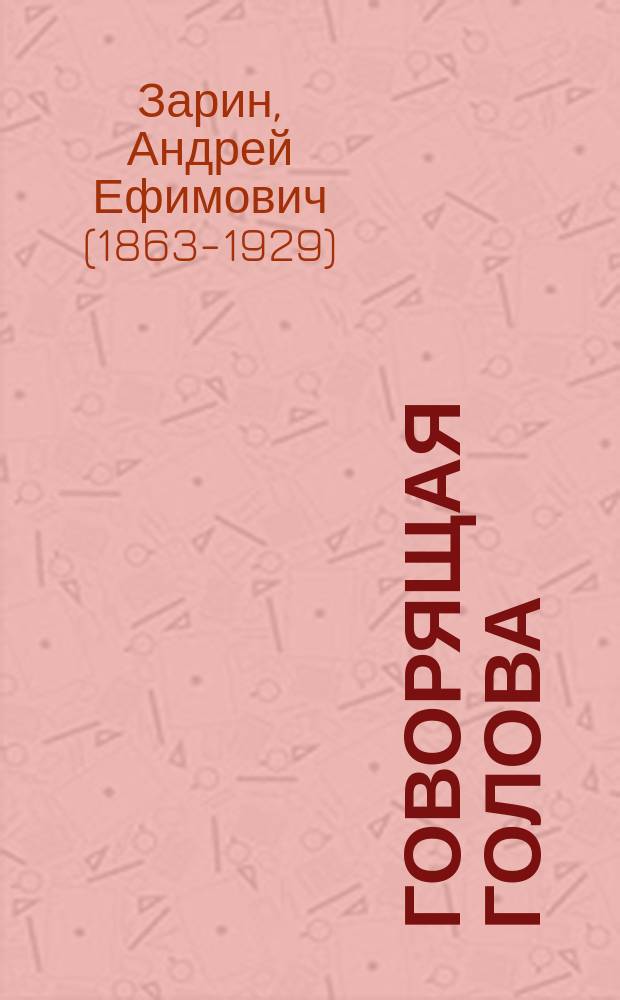 Зарин, Андрей Ефимович (1863-1929)

ГОВОРЯЩАЯ ГОЛОВА